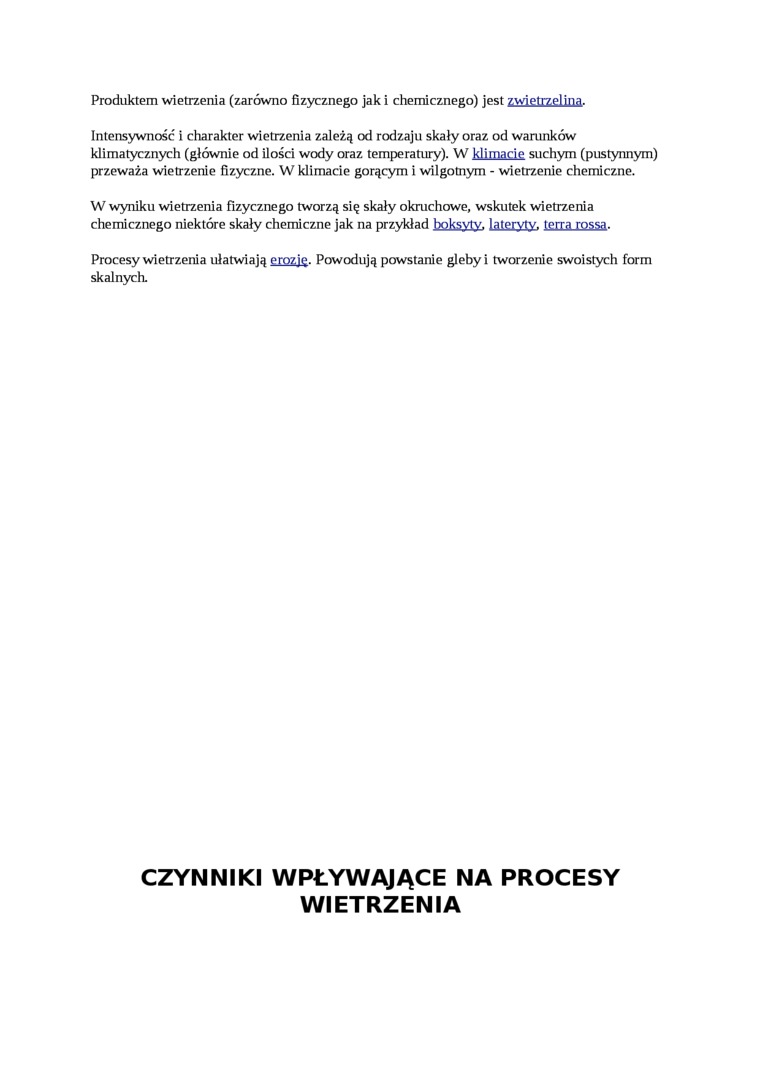 Produktem wietrzenia (zarówno fizycznego jak i chemicznego) jest zwietrzelina.

Intensywność i charakter wietrzenia zależą od rodzaju skały oraz od warunków klimatycznych (głównie od ilości wody oraz temperatury). W klimacie suchym (pustynnym) przeważa wietrzenie fizyczne. W klimacie gorącym i wilgotnym - wietrzenie chemiczne.

W wyniku wietrzenia fizycznego tworzą się skały okruchowe, wskutek wietrzenia chemicznego niektóre skały chemiczne jak na przykład boksyty, lateryty, terra rossa.

Procesy wietrzenia ułatwiają erozję. Powodują powstanie gleby i tworzenie swoistych form skalnych.

CZYNNIKI WPŁYWAJĄCE NA PROCESY WIETRZENIA